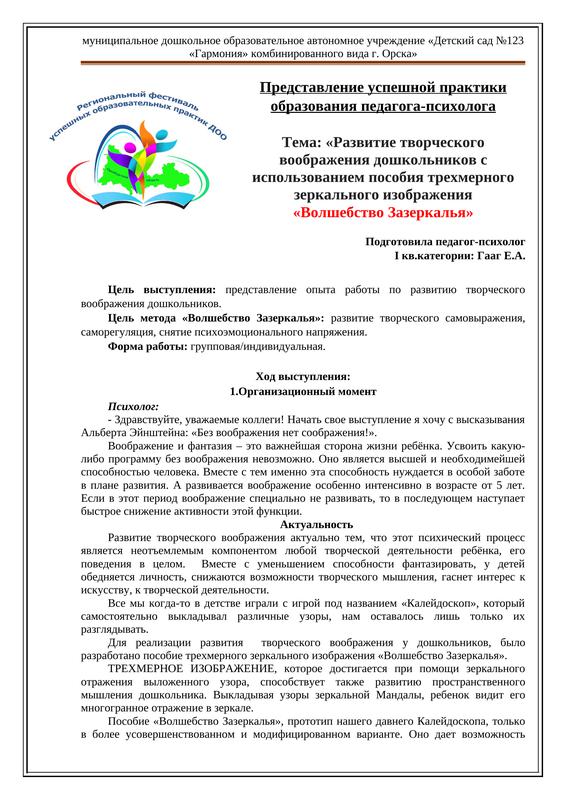 муниципальное дошкольное образовательное автономное учреждение «Детский сад №123 «Гармония» комбинированного вида г. Орска»

Региональный фестиваль успешных образовательных практик ДОО

Представление успешной практики образования педагога-психолога

Тема: «Развитие творческого воображения дошкольников с использованием пособия трехмерного зеркального изображения «Волшебство Зазеркалья»

Подготовила педагог-психолог I кв.категории: Гааг Е.А.

Цель выступления: представление опыта работы по развитию творческого воображения дошкольников.

Цель метода «Волшебство Зазеркалья»: развитие творческого самовыражения, саморегуляция, снятие психоэмоционального напряжения.

Форма работы: групповая/индивидуальная.

Ход выступления:
1.Организационный момент

Психолог:
- Здравствуйте, уважаемые коллеги! Начать свое выступление я хочу с высказывания Альберта Эйнштейна: «Без воображения нет соображения!».

Воображение и фантазия – это важнейшая сторона жизни ребёнка. Усвоить какую-либо программу без воображения невозможно. Оно является высшей и необходимейшей способностью человека. Вместе с тем именно эта способность нуждается в особой заботе в плане развития. А развивается воображение особенно интенсивно в возрасте от 5 лет. Если в этот период воображение специально не развивать, то в последующем наступает быстрое снижение активности этой функции.

Актуальность

Развитие творческого воображения актуально тем, что этот психический процесс является неотъемлемым компонентом любой творческой деятельности ребёнка, его поведения в целом. Вместе с уменьшением способности фантазировать, у детей обедняется личность, снижаются возможности творческого мышления, гаснет интерес к искусству, к творческой деятельности.

Все мы когда-то в детстве играли с игрой под названием «Калейдоскоп», который самостоятельно выкладывал различные узоры, нам оставалось лишь только их разглядывать.

Для реализации развития творческого воображения у дошкольников, было разработано пособие трехмерного зеркального изображения «Волшебство Зазеркалья».

ТРЕХМЕРНОЕ ИЗОБРАЖЕНИЕ, которое достигается при помощи зеркального отражения выложенного узора, способствует также развитию пространственного мышления дошкольника. Выкладывая узоры зеркальной Мандалы, ребенок видит его многогранное отражение в зеркале.

Пособие «Волшебство Зазеркалья», прототип нашего давнего Калейдоскопа, только в более усовершенствованном и модифицированном варианте. Оно дает возможность